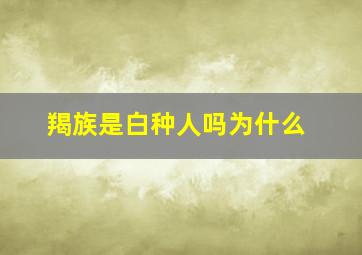 羯族是白种人吗为什么